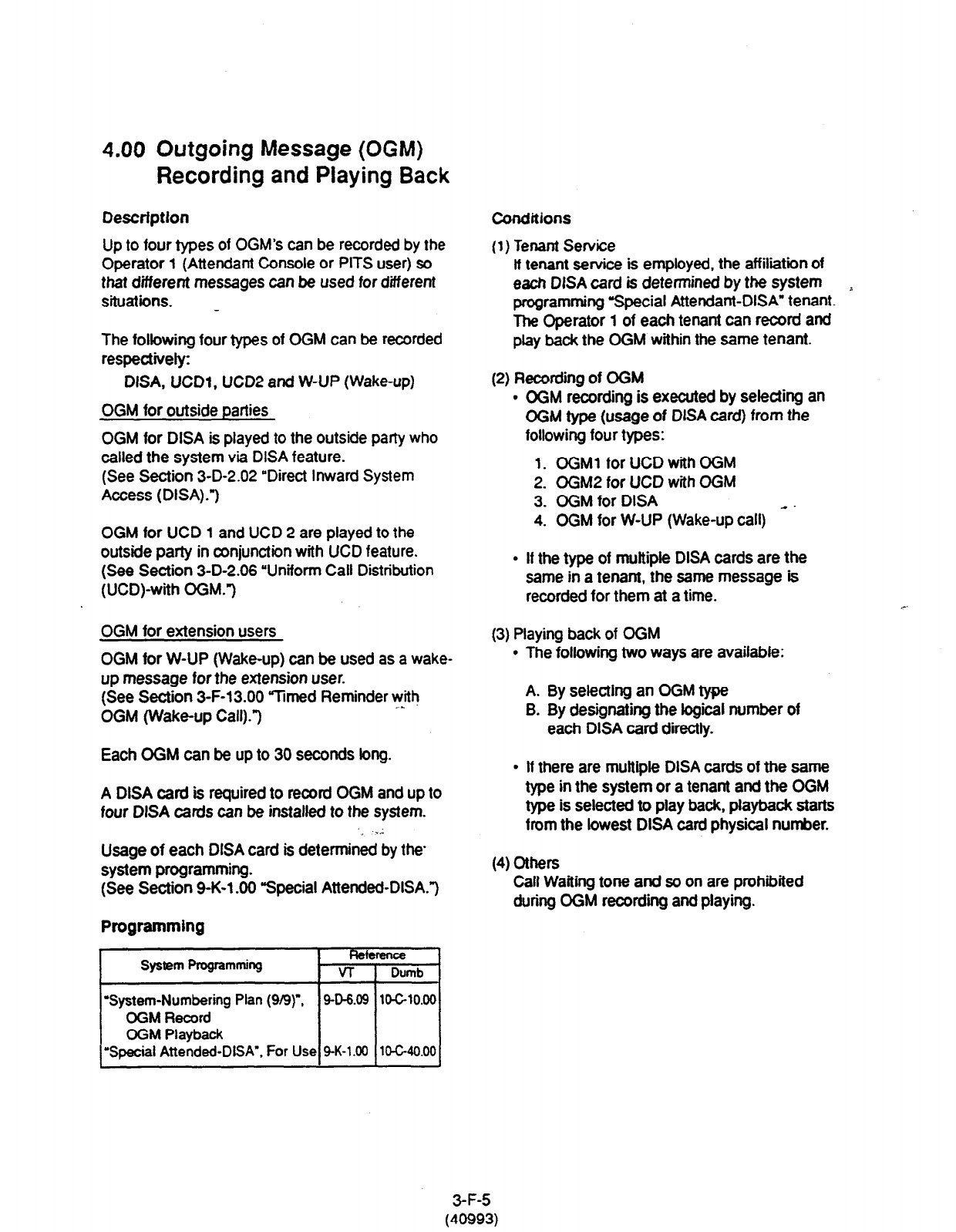 4.00 Outgoing Message (OGM) Recording and Playing Back

Description

Up to four types of OGM's can be recorded by the Operator 1 (Attendant Console or PITS user) so that different messages can be used for different situations.

The following four types of OGM can be recorded respectively:

DISA, UCD1, UCD2 and W-UP (Wake-up)

OGM for outside parties

OGM for DISA is played to the outside party who called the system via DISA feature.
(See Section 3-D-2.02 "Direct Inward System Access (DISA).")

OGM for UCD 1 and UCD 2 are played to the outside party in conjunction with UCD feature.
(See Section 3-D-2.06 "Uniform Call Distribution (UCD)-with OGM.")

OGM for extension users

OGM for W-UP (Wake-up) can be used as a wake-up message for the extension user.
(See Section 3-F-13.00 "Timed Reminder with OGM (Wake-up Call).")

Each OGM can be up to 30 seconds long.

A DISA card is required to record OGM and up to four DISA cards can be installed to the system.

Usage of each DISA card is determined by the system programming.
(See Section 9-K-1.00 "Special Attended-DISA.")

Programming

| System Programming | Reference VT | Reference Dumb |
|---|---|---|
| "System-Numbering Plan (9/9)", OGM Record OGM Playback | 9-D-6.09 | 10-C-10.00 |
| "Special Attended-DISA", For Use | 9-K-1.00 | 10-C-40.00 |

Conditions

(1) Tenant Service
If tenant service is employed, the affiliation of each DISA card is determined by the system programming "Special Attendant-DISA" tenant. The Operator 1 of each tenant can record and play back the OGM within the same tenant.

(2) Recording of OGM
• OGM recording is executed by selecting an OGM type (usage of DISA card) from the following four types:
1. OGM1 for UCD with OGM
2. OGM2 for UCD with OGM
3. OGM for DISA
4. OGM for W-UP (Wake-up call)

• If the type of multiple DISA cards are the same in a tenant, the same message is recorded for them at a time.

(3) Playing back of OGM
• The following two ways are available:
A. By selecting an OGM type
B. By designating the logical number of each DISA card directly.

• If there are multiple DISA cards of the same type in the system or a tenant and the OGM type is selected to play back, playback starts from the lowest DISA card physical number.

(4) Others
Call Waiting tone and so on are prohibited during OGM recording and playing.

3-F-5
(40993)